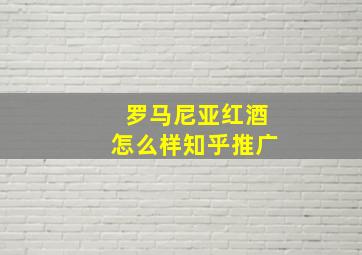 罗马尼亚红酒
怎么样知乎推广